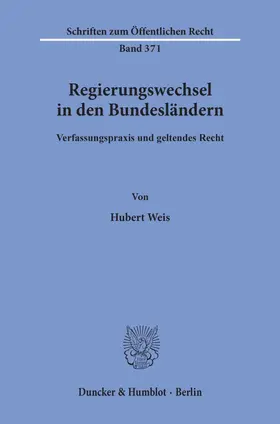 Schriften zum Öffentlichen Recht

Band 371

Regierungswechsel in den Bundesländern

Verfassungspraxis und geltendes Recht

Von

Hubert Weis

Duncker & Humblot · Berlin